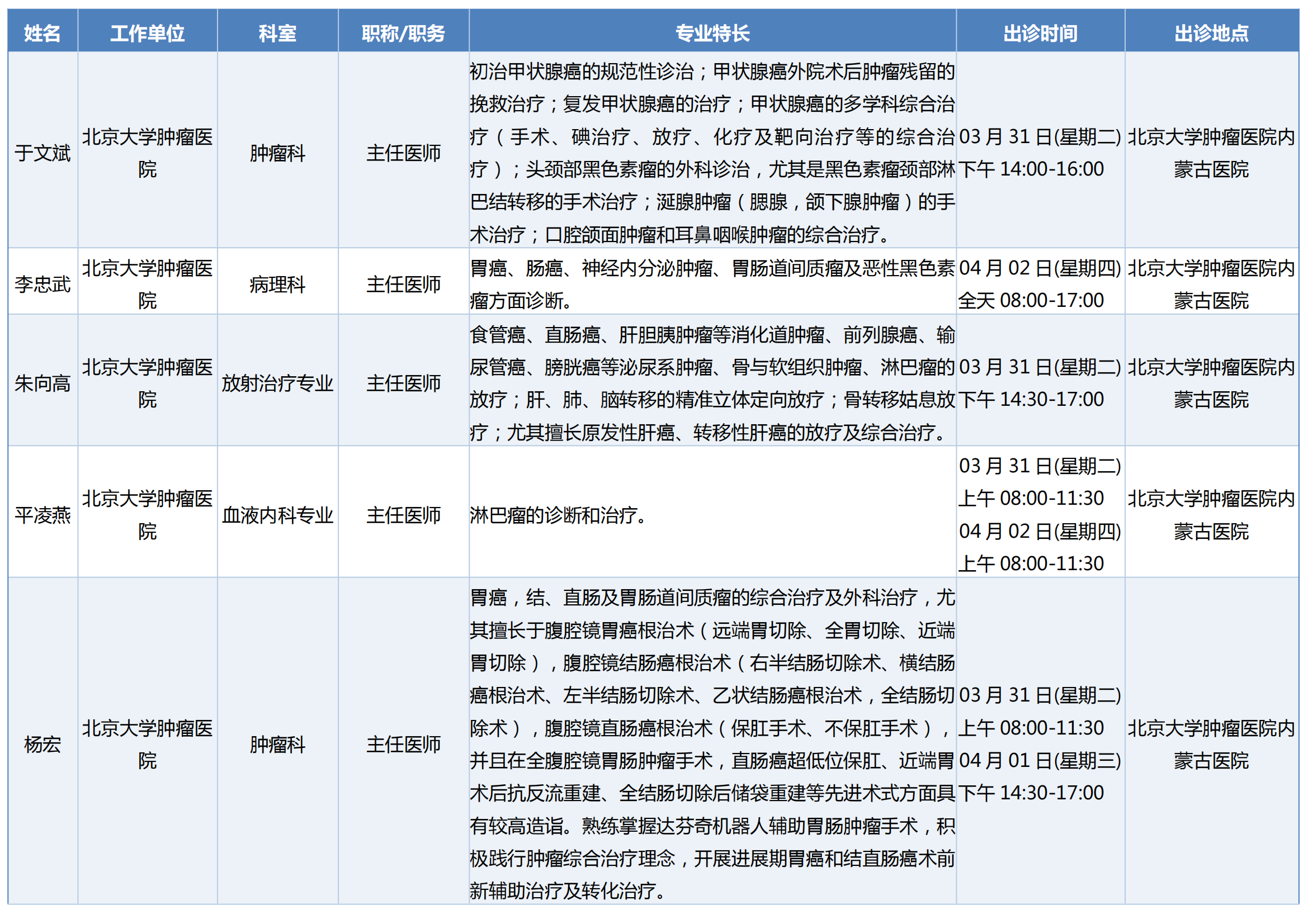 | 姓名 | 工作单位 | 科室 | 职称/职务 | 专业特长 | 出诊时间 | 出诊地点 |
|---|---|---|---|---|---|---|
| 于文斌 | 北京大学肿瘤医院 | 肿瘤科 | 主任医师 | 初治甲状腺癌的规范性诊治；甲状腺癌外院术后肿瘤残留的挽救治疗；复发甲状腺癌的治疗；甲状腺癌的多学科综合治疗（手术、碘治疗、放疗、化疗及靶向治疗等的综合治疗）；头颈部黑色素瘤的外科诊治，尤其是黑色素瘤颈部淋巴结转移的手术治疗；涎腺肿瘤（腮腺，颌下腺肿瘤）的手术治疗；口腔颌面肿瘤和耳鼻咽喉肿瘤的综合治疗。 | 03 月 31 日(星期二) 下午 14:00-16:00 | 北京大学肿瘤医院内蒙古医院 |
| 李忠武 | 北京大学肿瘤医院 | 病理科 | 主任医师 | 胃癌、肠癌、神经内分泌肿瘤、胃肠道间质瘤及恶性黑色素瘤方面诊断。 | 04 月 02 日(星期四) 全天 08:00-17:00 | 北京大学肿瘤医院内蒙古医院 |
| 朱向高 | 北京大学肿瘤医院 | 放射治疗专业 | 主任医师 | 食管癌、直肠癌、肝胆胰肿瘤等消化道肿瘤、前列腺癌、输尿管癌、膀胱癌等泌尿系肿瘤、骨与软组织肿瘤、淋巴瘤的放疗；肝、肺、脑转移的精准立体定向放疗；骨转移姑息放疗；尤其擅长原发性肝癌、转移性肝癌的放疗及综合治疗。 | 03 月 31 日(星期二) 下午 14:30-17:00 | 北京大学肿瘤医院内蒙古医院 |
| 平凌燕 | 北京大学肿瘤医院 | 血液内科专业 | 主任医师 | 淋巴瘤的诊断和治疗。 | 03 月 31 日(星期二) 上午 08:00-11:30 04 月 02 日(星期四) 上午 08:00-11:30 | 北京大学肿瘤医院内蒙古医院 |
| 杨宏 | 北京大学肿瘤医院 | 肿瘤科 | 主任医师 | 胃癌，结、直肠及胃肠道间质瘤的综合治疗及外科治疗，尤其擅长于腹腔镜胃癌根治术（远端胃切除、全胃切除、近端胃切除），腹腔镜结肠癌根治术（右半结肠切除术、横结肠癌根治术、左半结肠切除术、乙状结肠癌根治术，全结肠切除术），腹腔镜直肠癌根治术（保肛手术、不保肛手术），并且在全腹腔镜胃肠肿瘤手术，直肠癌超低位保肛、近端胃术后抗反流重建、全结肠切除后储袋重建等先进术式方面具有较高造诣。熟练掌握达芬奇机器人辅助胃肠肿瘤手术，积极践行肿瘤综合治疗理念，开展进展期胃癌和结直肠癌术前新辅助治疗及转化治疗。 | 03 月 31 日(星期二) 上午 08:00-11:30 04 月 01 日(星期三) 下午 14:30-17:00 | 北京大学肿瘤医院内蒙古医院 |